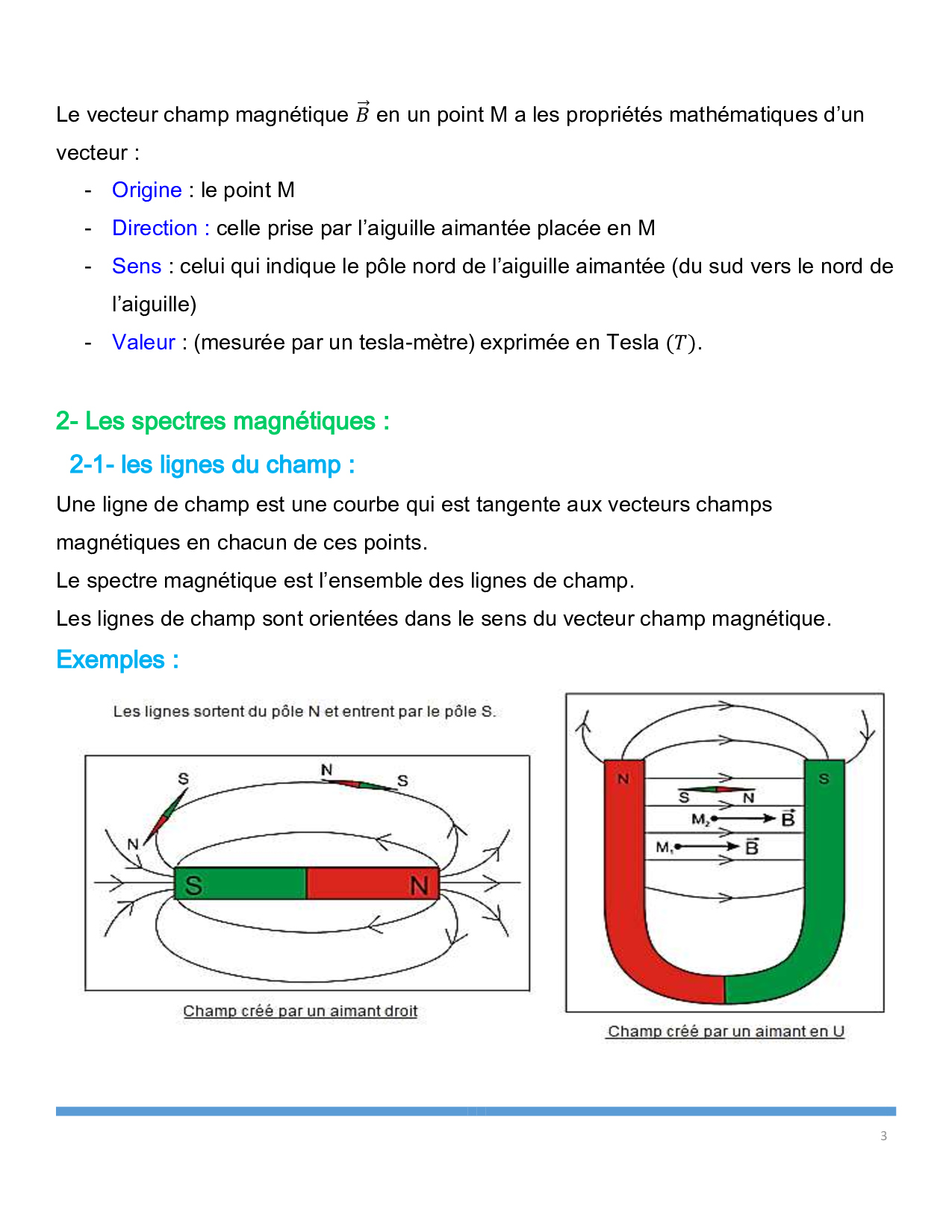 Le vecteur champ magnétique $\vec{B}$ en un point M a les propriétés mathématiques d'un vecteur :

- Origine : le point M
- Direction : celle prise par l'aiguille aimantée placée en M
- Sens : celui qui indique le pôle nord de l'aiguille aimantée (du sud vers le nord de l'aiguille)
- Valeur : (mesurée par un tesla-mètre) exprimée en Tesla $(T)$.

2- Les spectres magnétiques :

2-1- les lignes du champ :

Une ligne de champ est une courbe qui est tangente aux vecteurs champs magnétiques en chacun de ces points.
Le spectre magnétique est l'ensemble des lignes de champ.
Les lignes de champ sont orientées dans le sens du vecteur champ magnétique.

Exemples :

Les lignes sortent du pôle N et entrent par le pôle S.

S N N S S N

Champ créé par un aimant droit

N S S N $M_2$ $\vec{B}$ $M_1$ $\vec{B}$

Champ créé par un aimant en U

3